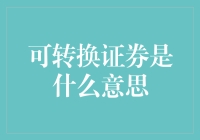 可转换证券是什么意思